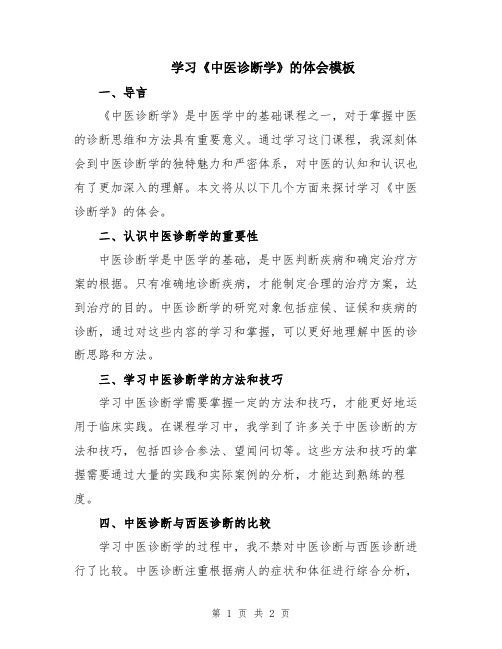 学习《中医诊断学》的体会模板

一、导言

《中医诊断学》是中医学中的基础课程之一，对于掌握中医的诊断思维和方法具有重要意义。通过学习这门课程，我深刻体会到中医诊断学的独特魅力和严密体系，对中医的认知和认识也有了更加深入的理解。本文将从以下几个方面来探讨学习《中医诊断学》的体会。

二、认识中医诊断学的重要性

中医诊断学是中医学的基础，是中医判断疾病和确定治疗方案的根据。只有准确地诊断疾病，才能制定合理的治疗方案，达到治疗的目的。中医诊断学的研究对象包括症候、证候和疾病的诊断，通过对这些内容的学习和掌握，可以更好地理解中医的诊断思路和方法。

三、学习中医诊断学的方法和技巧

学习中医诊断学需要掌握一定的方法和技巧，才能更好地运用于临床实践。在课程学习中，我学到了许多关于中医诊断的方法和技巧，包括四诊合参法、望闻问切等。这些方法和技巧的掌握需要通过大量的实践和实际案例的分析，才能达到熟练的程度。

四、中医诊断与西医诊断的比较

学习中医诊断学的过程中，我不禁对中医诊断与西医诊断进行了比较。中医诊断注重根据病人的症状和体征进行综合分析，

第 1 页 共 2 页